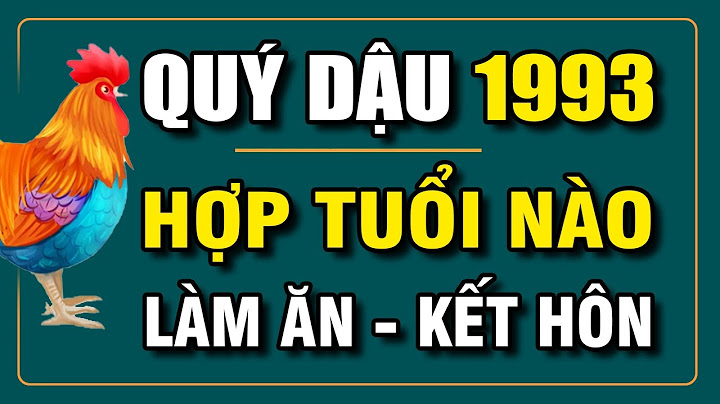 QUÝ DẬU 1993

HỢP TUỔI NÀO

LÀM ĂN - KẾT HÔN